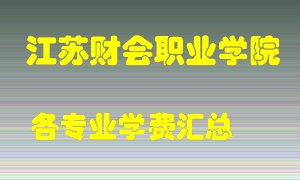 江苏财会职业学院

各专业学费汇总